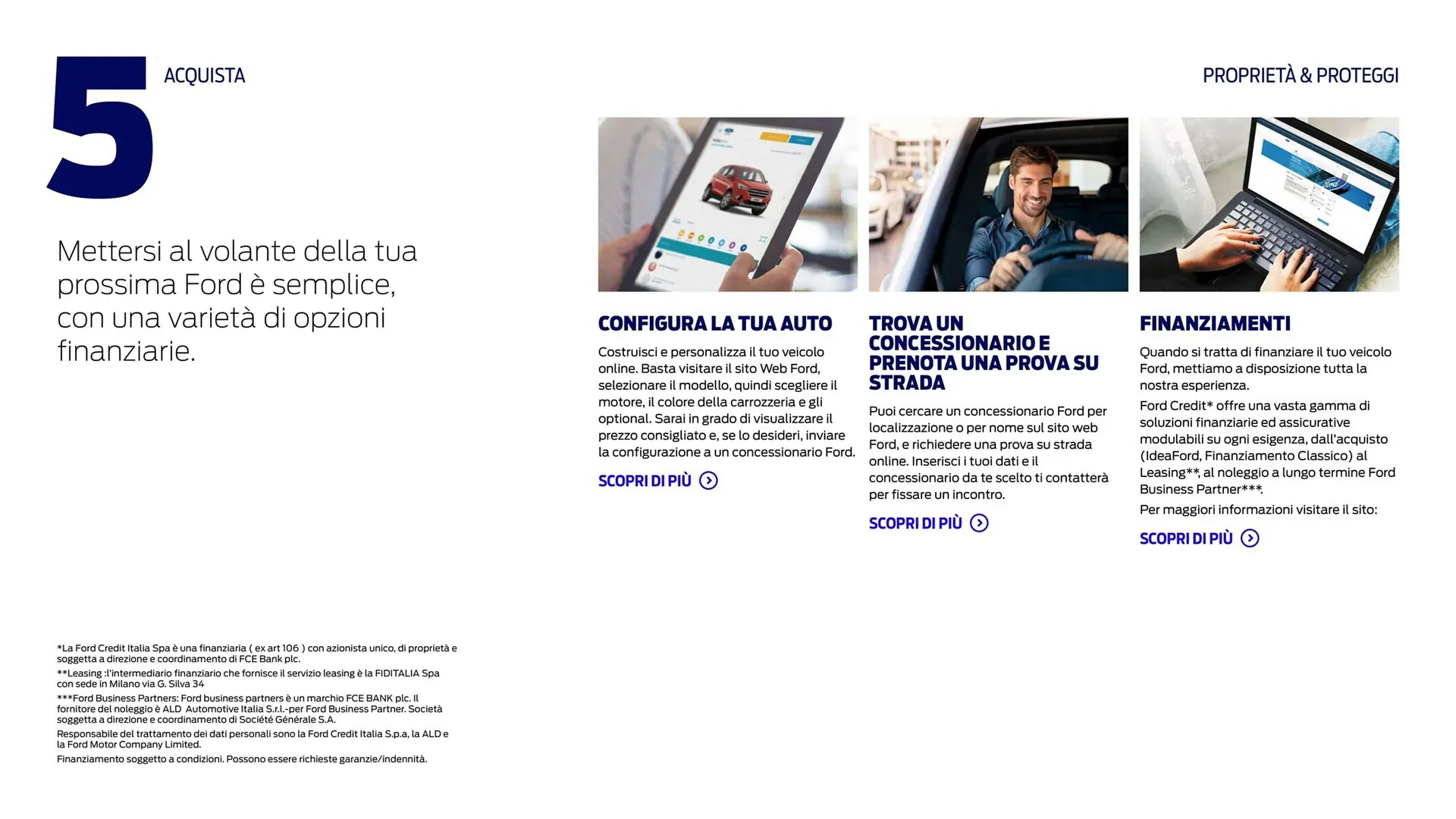 5

ACQUISTA

PROPRIETÀ & PROTEGGI

Mettersi al volante della tua prossima Ford è semplice, con una varietà di opzioni finanziarie.

CONFIGURA LA TUA AUTO

Costruisci e personalizza il tuo veicolo online. Basta visitare il sito Web Ford, selezionare il modello, quindi scegliere il motore, il colore della carrozzeria e gli optional. Sarai in grado di visualizzare il prezzo consigliato e, se lo desideri, inviare la configurazione a un concessionario Ford.

SCOPRI DI PIÙ

TROVA UN CONCESSIONARIO E PRENOTA UNA PROVA SU STRADA

Puoi cercare un concessionario Ford per localizzazione o per nome sul sito web Ford, e richiedere una prova su strada online. Inserisci i tuoi dati e il concessionario da te scelto ti contatterà per fissare un incontro.

SCOPRI DI PIÙ

FINANZIAMENTI

Quando si tratta di finanziare il tuo veicolo Ford, mettiamo a disposizione tutta la nostra esperienza.

Ford Credit* offre una vasta gamma di soluzioni finanziarie ed assicurative modulabili su ogni esigenza, dall'acquisto (IdeaFord, Finanziamento Classico) al Leasing**, al noleggio a lungo termine Ford Business Partner***.

Per maggiori informazioni visitare il sito:

SCOPRI DI PIÙ

*La Ford Credit Italia Spa è una finanziaria ( ex art 106 ) con azionista unico, di proprietà e soggetta a direzione e coordinamento di FCE Bank plc.

**Leasing :l'intermediario finanziario che fornisce il servizio leasing è la FIDITALIA Spa con sede in Milano via G. Silva 34

***Ford Business Partners: Ford business partners è un marchio FCE BANK plc. Il fornitore del noleggio è ALD Automotive Italia S.r.l.-per Ford Business Partner. Società soggetta a direzione e coordinamento di Société Générale S.A.

Responsabile del trattamento dei dati personali sono la Ford Credit Italia S.p.a, la ALD e la Ford Motor Company Limited.

Finanziamento soggetto a condizioni. Possono essere richieste garanzie/indennità.